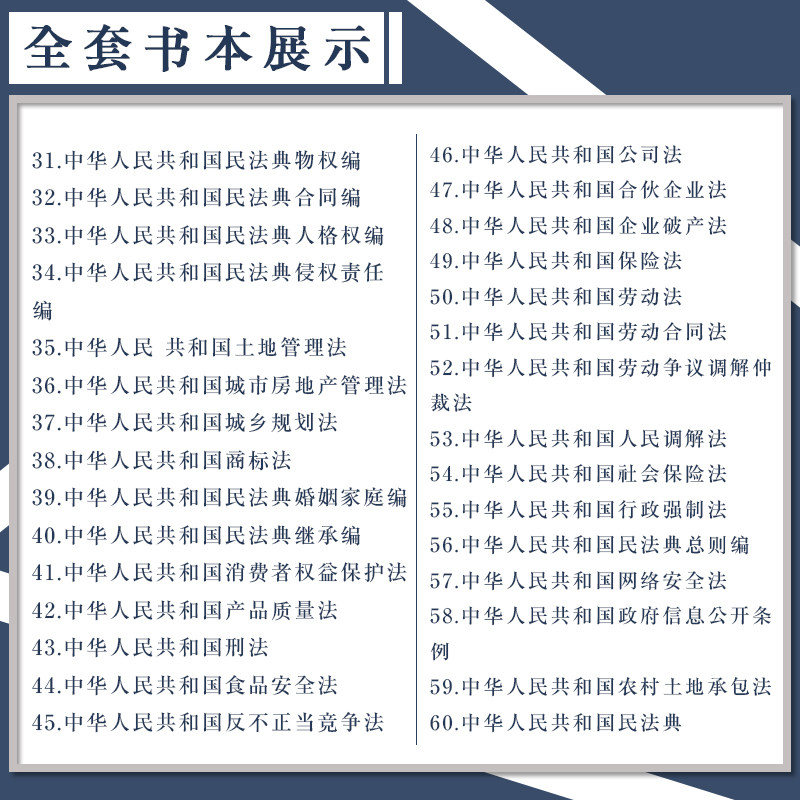 全套书本展示

31.中华人民共和国民法典物权编
32.中华人民共和国民法典合同编
33.中华人民共和国民法典人格权编
34.中华人民共和国民法典侵权责任编
35.中华人民 共和国土地管理法
36.中华人民共和国城市房地产管理法
37.中华人民共和国城乡规划法
38.中华人民共和国商标法
39.中华人民共和国民法典婚姻家庭编
40.中华人民共和国民法典继承编
41.中华人民共和国消费者权益保护法
42.中华人民共和国产品质量法
43.中华人民共和国刑法
44.中华人民共和国食品安全法
45.中华人民共和国反不正当竞争法

46.中华人民共和国公司法
47.中华人民共和国合伙企业法
48.中华人民共和国企业破产法
49.中华人民共和国保险法
50.中华人民共和国劳动法
51.中华人民共和国劳动合同法
52.中华人民共和国劳动争议调解仲裁法
53.中华人民共和国人民调解法
54.中华人民共和国社会保险法
55.中华人民共和国行政强制法
56.中华人民共和国民法典总则编
57.中华人民共和国网络安全法
58.中华人民共和国政府信息公开条例
59.中华人民共和国农村土地承包法
60.中华人民共和国民法典